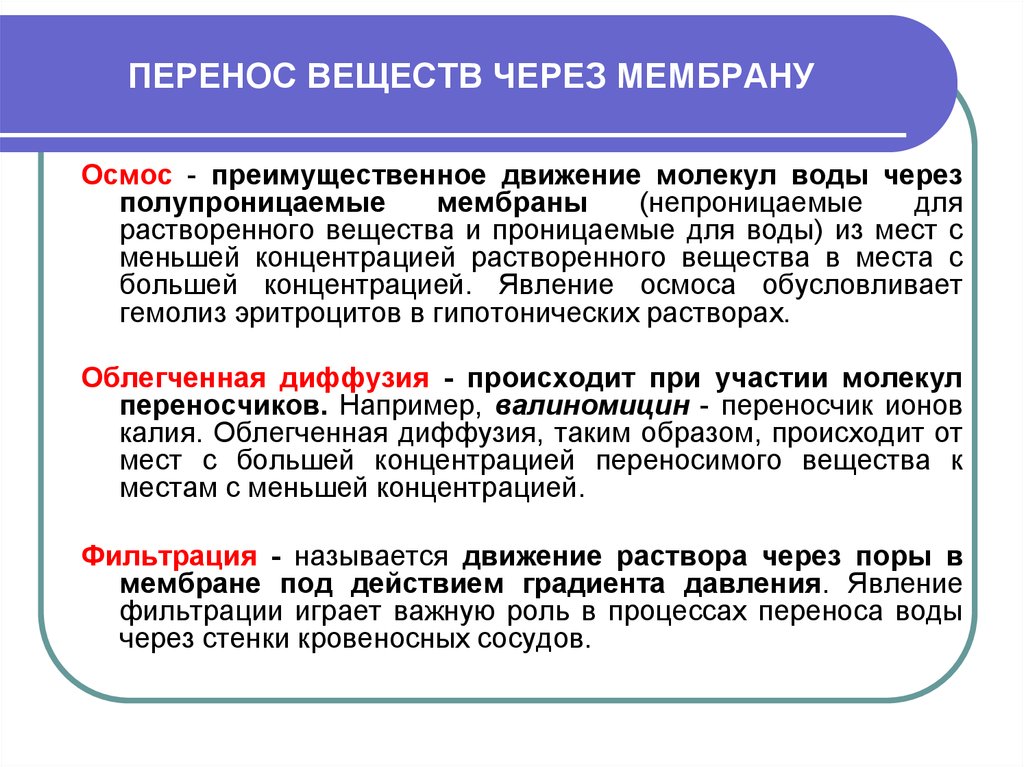 ПЕРЕНОС ВЕЩЕСТВ ЧЕРЕЗ МЕМБРАНУ

Осмос - преимущественное движение молекул воды через полупроницаемые мембраны (непроницаемые для растворенного вещества и проницаемые для воды) из мест с меньшей концентрацией растворенного вещества в места с большей концентрацией. Явление осмоса обусловливает гемолиз эритроцитов в гипотонических растворах.

Облегченная диффузия - происходит при участии молекул переносчиков. Например, валиномицин - переносчик ионов калия. Облегченная диффузия, таким образом, происходит от мест с большей концентрацией переносимого вещества к местам с меньшей концентрацией.

Фильтрация - называется движение раствора через поры в мембране под действием градиента давления. Явление фильтрации играет важную роль в процессах переноса воды через стенки кровеносных сосудов.